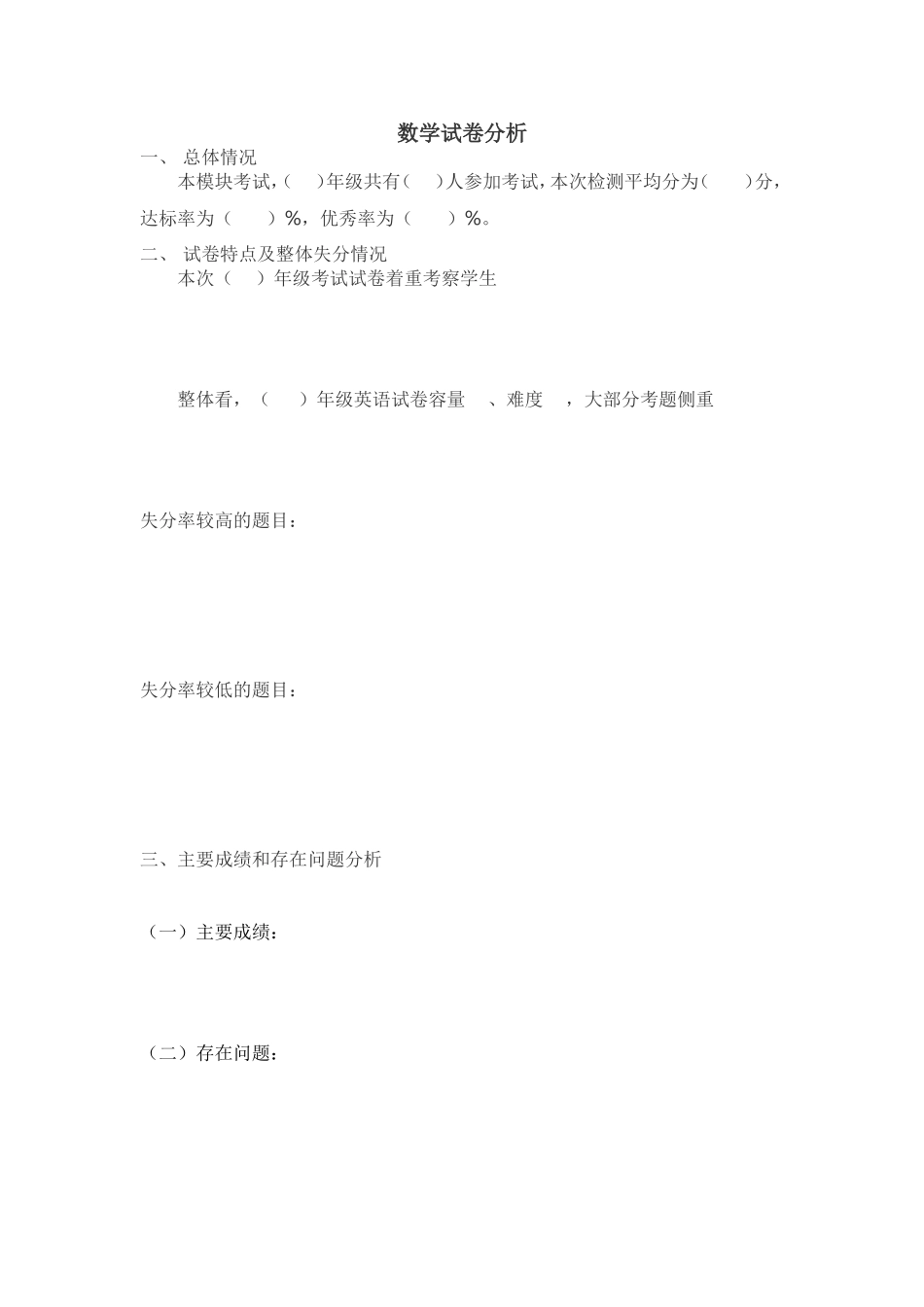 数学试卷分析

一、 总体情况

本模块考试，(　)年级共有(　)人参加考试，本次检测平均分为(　　)分，达标率为（　　）%，优秀率为（　　）%。

二、 试卷特点及整体失分情况

本次（　）年级考试试卷着重考察学生

整体看，（　　）年级英语试卷容量　、难度　，大部分考题侧重

失分率较高的题目：

失分率较低的题目：

三、主要成绩和存在问题分析

（一）主要成绩：

（二）存在问题：